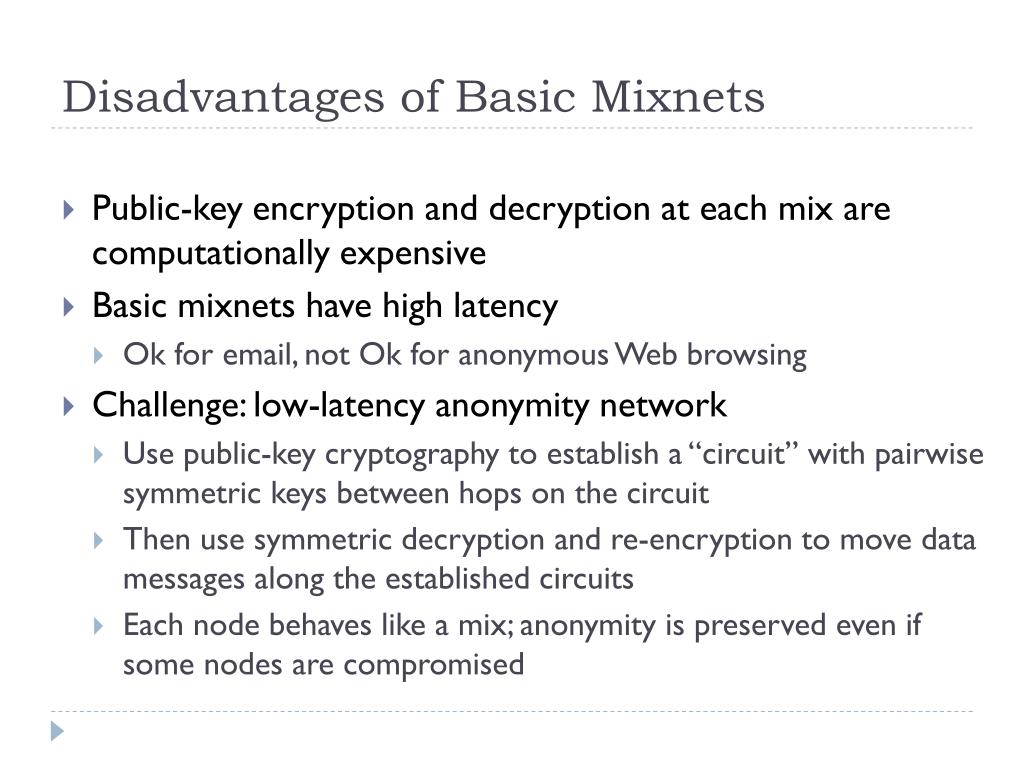 Disadvantages of Basic Mixnets

Public-key encryption and decryption at each mix are computationally expensive

Basic mixnets have high latency

Ok for email, not Ok for anonymous Web browsing

Challenge: low-latency anonymity network

Use public-key cryptography to establish a “circuit” with pairwise symmetric keys between hops on the circuit

Then use symmetric decryption and re-encryption to move data messages along the established circuits

Each node behaves like a mix; anonymity is preserved even if some nodes are compromised